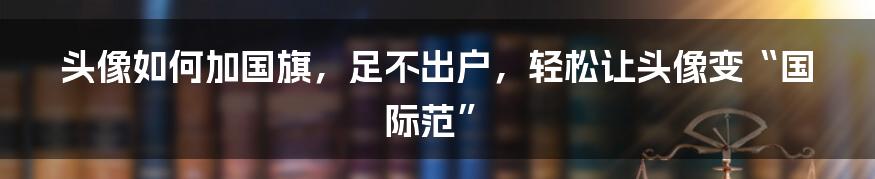 头像如何加国旗，足不出户，轻松让头像变“国际范”